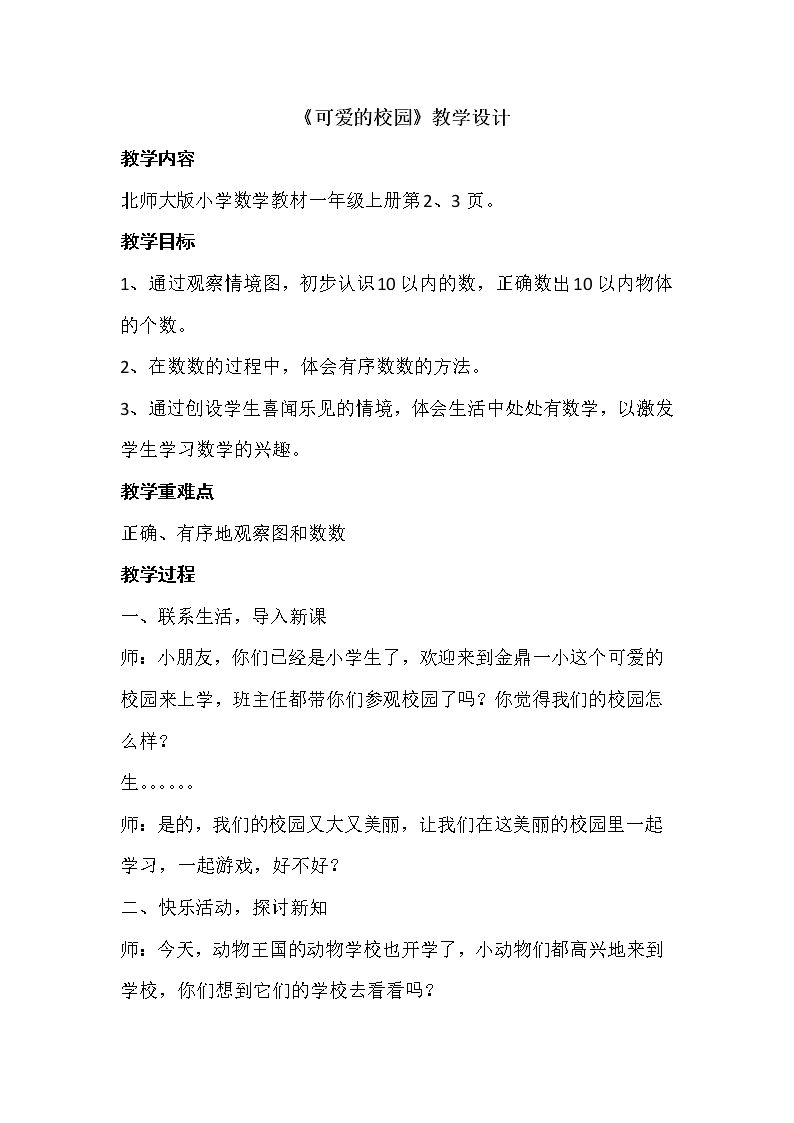 《可爱的校园》教学设计

教学内容

北师大版小学数学教材一年级上册第2、3页。

教学目标

1、通过观察情境图，初步认识10以内的数，正确数出10以内物体的个数。

2、在数数的过程中，体会有序数数的方法。

3、通过创设学生喜闻乐见的情境，体会生活中处处有数学，以激发学生学习数学的兴趣。

教学重难点

正确、有序地观察图和数数

教学过程

一、联系生活，导入新课

师：小朋友，你们已经是小学生了，欢迎来到金鼎一小这个可爱的校园来上学，班主任都带你们参观校园了吗？你觉得我们的校园怎么样？

生。。。。。。

师：是的，我们的校园又大又美丽，让我们在这美丽的校园里一起学习，一起游戏，好不好？

二、快乐活动，探讨新知

师：今天，动物王国的动物学校也开学了，小动物们都高兴地来到学校，你们想到它们的学校去看看吗？